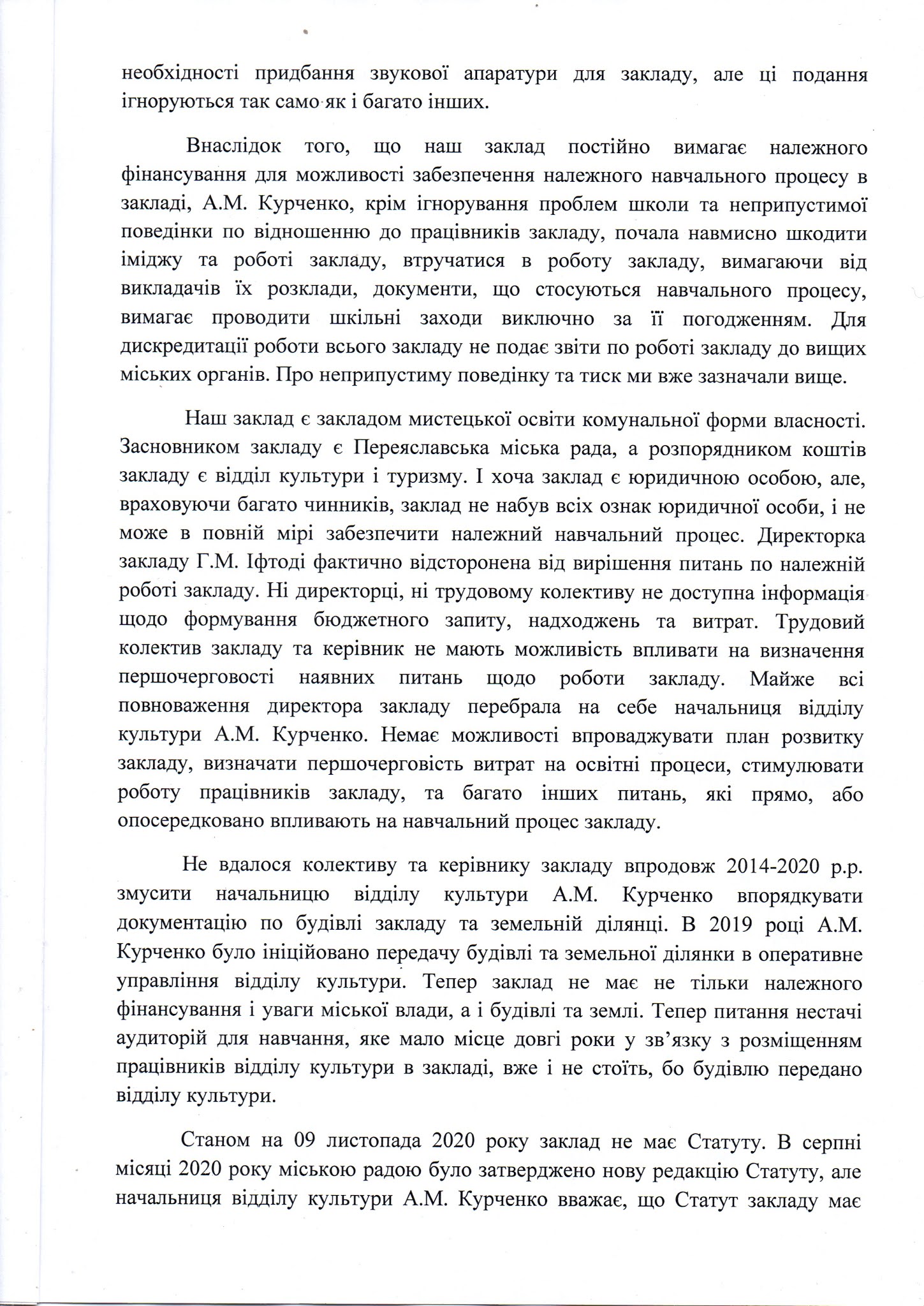 необхідності придбання звукової апаратури для закладу, але ці подання ігноруються так само як і багато інших.

Внаслідок того, що наш заклад постійно вимагає належного фінансування для можливості забезпечення належного навчального процесу в закладі, А.М. Курченко, крім ігнорування проблем школи та неприпустимої поведінки по відношенню до працівників закладу, почала навмисно шкодити іміджу та роботі закладу, втручатися в роботу закладу, вимагаючи від викладачів їх розклади, документи, що стосуються навчального процесу, вимагає проводити шкільні заходи виключно за її погодженням. Для дискредитації роботи всього закладу не подає звіти по роботі закладу до вищих міських органів. Про неприпустиму поведінку та тиск ми вже зазначали вище.

Наш заклад є закладом мистецької освіти комунальної форми власності. Засновником закладу є Переяславська міська рада, а розпорядником коштів закладу є відділ культури і туризму. І хоча заклад є юридичною особою, але, враховуючи багато чинників, заклад не набув всіх ознак юридичної особи, і не може в повній мірі забезпечити належний навчальний процес. Директорка закладу Г.М. Іфтоді фактично відсторонена від вирішення питань по належній роботі закладу. Ні директорці, ні трудовому колективу не доступна інформація щодо формування бюджетного запиту, надходжень та витрат. Трудовий колектив закладу та керівник не мають можливість впливати на визначення першочерговості наявних питань щодо роботи закладу. Майже всі повноваження директора закладу перебрала на себе начальниця відділу культури А.М. Курченко. Немає можливості впроваджувати план розвитку закладу, визначати першочерговість витрат на освітні процеси, стимулювати роботу працівників закладу, та багато інших питань, які прямо, або опосередковано впливають на навчальний процес закладу.

Не вдалося колективу та керівнику закладу впродовж 2014-2020 р.р. змусити начальницю відділу культури А.М. Курченко впорядкувати документацію по будівлі закладу та земельній ділянці. В 2019 році А.М. Курченко було ініційовано передачу будівлі та земельної ділянки в оперативне управління відділу культури. Тепер заклад не має не тільки належного фінансування і уваги міської влади, а і будівлі та землі. Тепер питання нестачі аудиторій для навчання, яке мало місце довгі роки у зв'язку з розміщенням працівників відділу культури в закладі, вже і не стоїть, бо будівлю передано відділу культури.

Станом на 09 листопада 2020 року заклад не має Статуту. В серпні місяці 2020 року міською радою було затверджено нову редакцію Статуту, але начальниця відділу культури А.М. Курченко вважає, що Статут закладу має